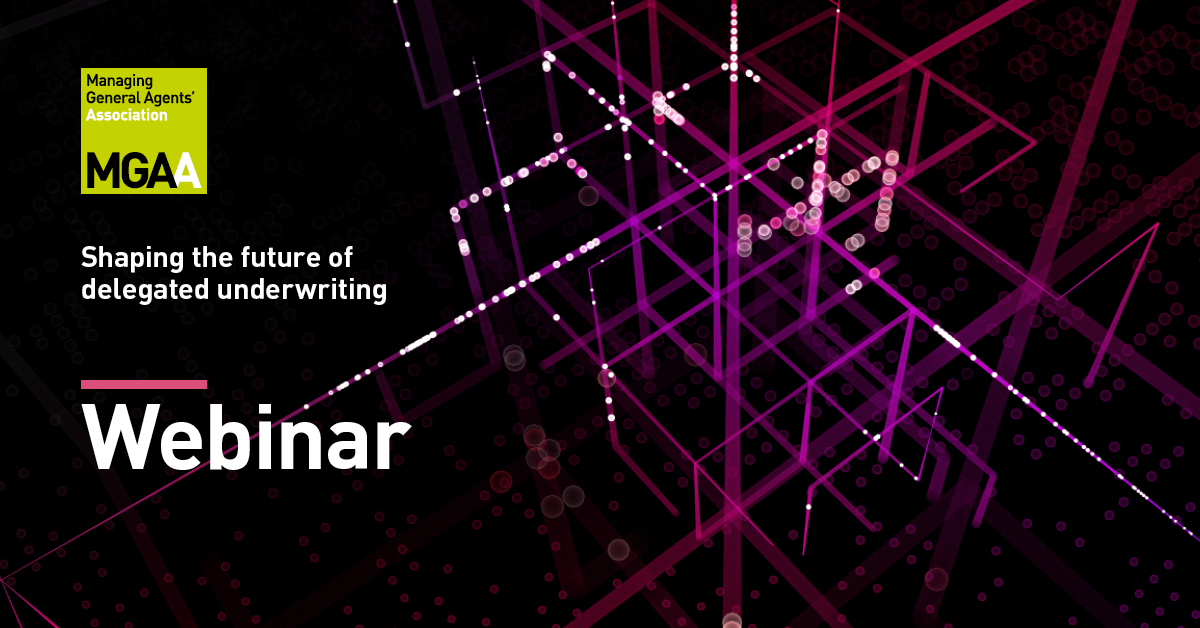 Managing General Agents' Association

MGAA

Shaping the future of delegated underwriting

Webinar